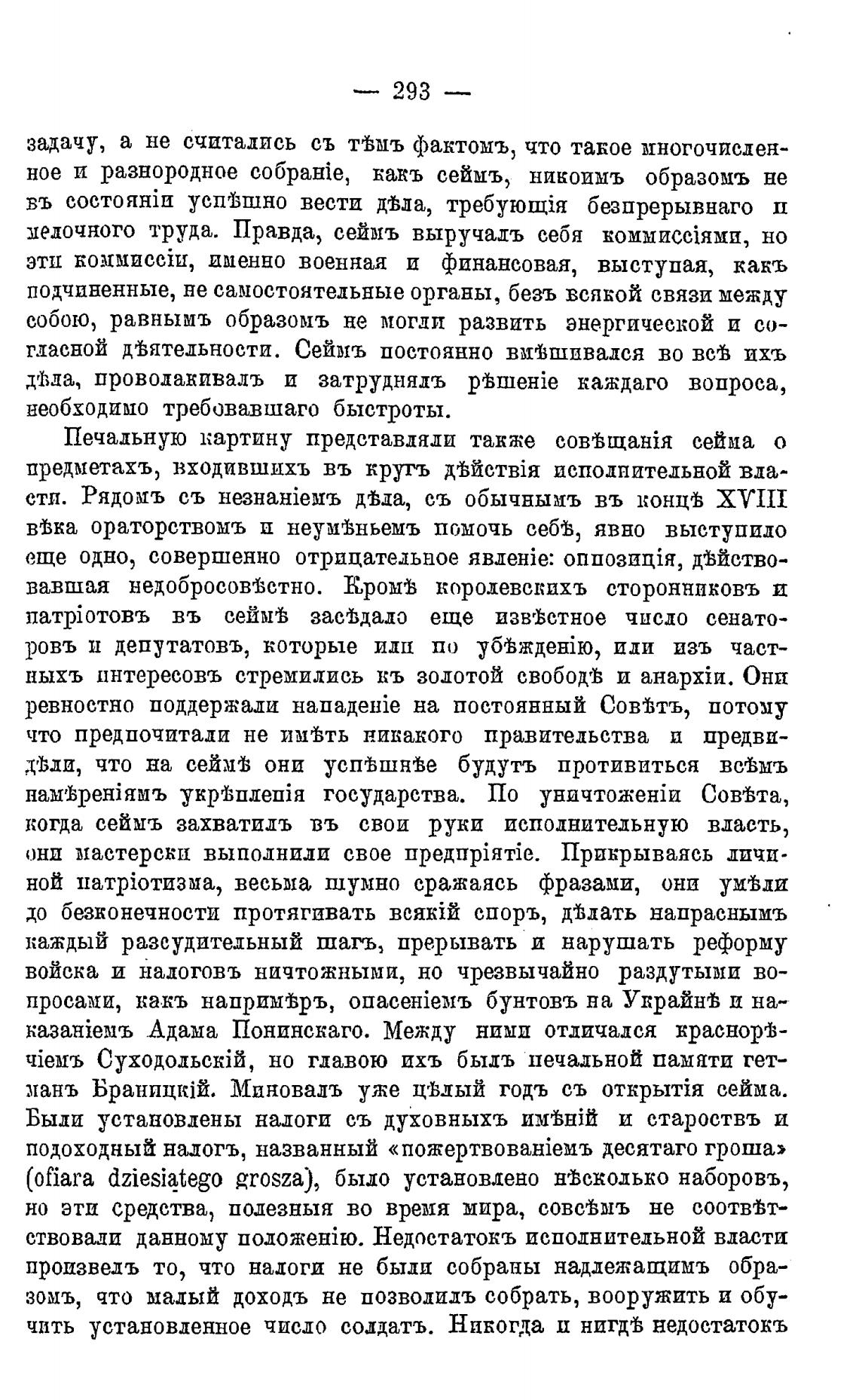 — 293 —

задачу, а не считались съ тѣмъ фактомъ, что такое многочисленное и разнородное собраніе, какъ сеймъ, никоимъ образомъ не въ состояніи успѣшно вести дѣла, требующія безпрерывнаго и мелочного труда. Правда, сеймъ выручалъ себя коммиссіями, но эти коммиссіи, именно военная и финансовая, выступая, какъ подчиненные, не самостоятельные органы, безъ всякой связи между собою, равнымъ образомъ не могли развить энергической и согласной дѣятельности. Сеймъ постоянно вмѣшивался во всѣ ихъ дѣла, проволакивалъ и затруднялъ рѣшеніе каждаго вопроса, необходимо требовавшаго быстроты.

Печальную картину представляли также совѣщанія сейма о предметахъ, входившихъ въ кругъ дѣйствія исполнительной власти. Рядомъ съ незнаніемъ дѣла, съ обычнымъ въ концѣ XVIII вѣка ораторствомъ и неумѣньемъ помочь себѣ, явно выступило еще одно, совершенно отрицательное явленіе: оппозиція, дѣйствовавшая недобросовѣстно. Кромѣ королевскихъ сторонниковъ и патріотовъ въ сеймѣ засѣдало еще извѣстное число сенаторовъ и депутатовъ, которые или по убѣжденію, или изъ частныхъ интересовъ стремились къ золотой свободѣ и анархіи. Они ревностно поддержали нападеніе на постоянный Совѣтъ, потому что предпочитали не имѣть никакого правительства и предвидѣли, что на сеймѣ они успѣшнѣе будутъ противиться всѣмъ намѣреніямъ укрѣпленія государства. По уничтоженіи Совѣта, когда сеймъ захватилъ въ свои руки исполнительную власть, они мастерски выполнили свое предпріятіе. Прикрываясь личиной патріотизма, весьма шумно сражаясь фразами, они умѣли до безконечности протягивать всякій споръ, дѣлать напраснымъ каждый разсудительный шагъ, прерывать и нарушать реформу войска и налоговъ ничтожными, но чрезвычайно раздутыми вопросами, какъ напримѣръ, опасеніемъ бунтовъ на Украйнѣ и наказаніемъ Адама Понинскаго. Между ними отличался краснорѣчіемъ Суходольскій, но главою ихъ былъ печальной памяти гетманъ Браницкій. Миновалъ уже цѣлый годъ съ открытія сейма. Были установлены налоги съ духовныхъ имѣній и староствъ и подоходный налогъ, названный «пожертвованіемъ десятаго гроша» (ofiara dziesiątego grosza), было установлено нѣсколько наборовъ, но эти средства, полезныя во время мира, совсѣмъ не соотвѣтствовали данному положенію. Недостатокъ исполнительной власти произвелъ то, что налоги не были собраны надлежащимъ образомъ, что малый доходъ не позволилъ собрать, вооружить и обучить установленное число солдатъ. Никогда и нигдѣ недостатокъ